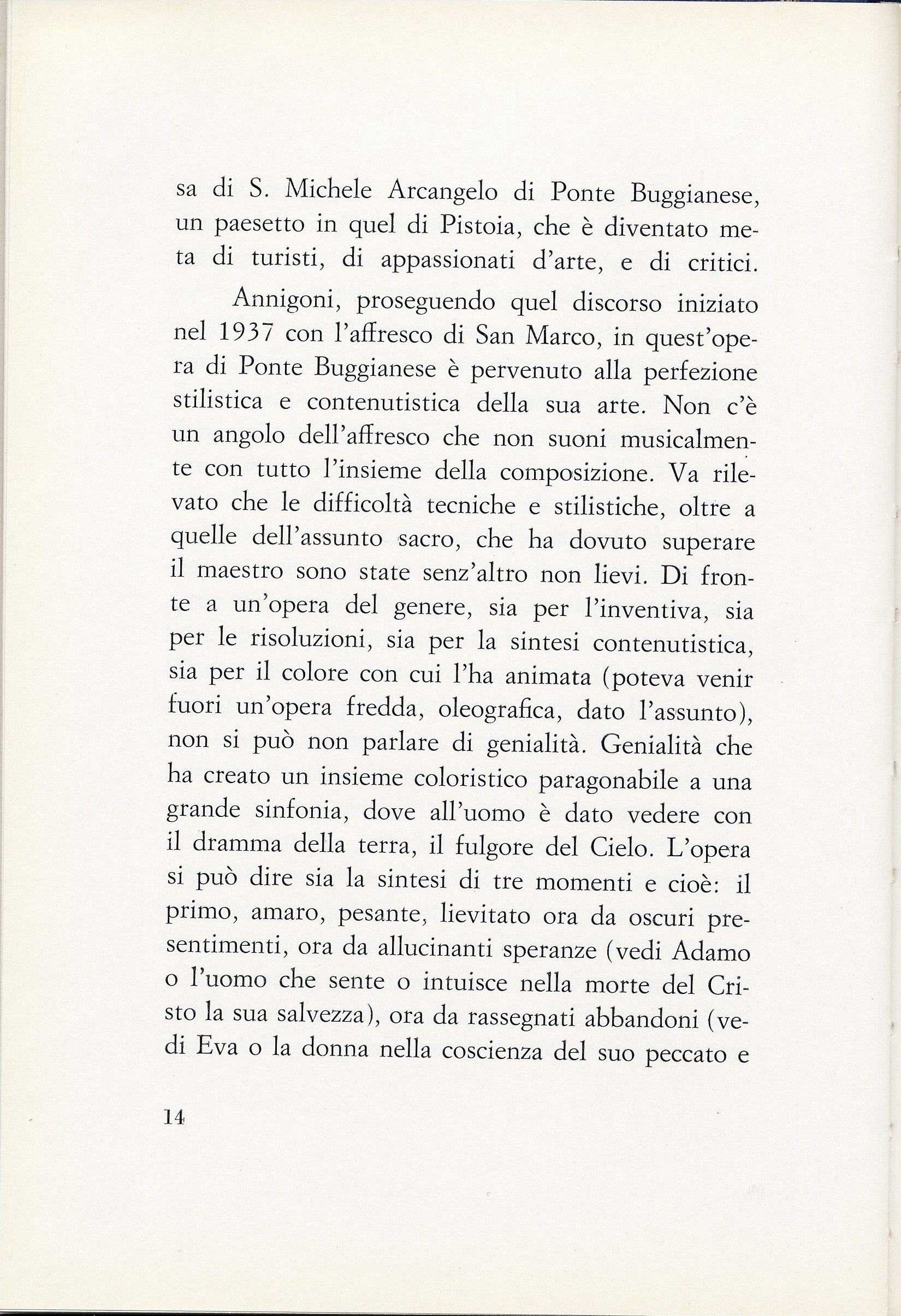 sa di S. Michele Arcangelo di Ponte Buggianese, un paesetto in quel di Pistoia, che è diventato meta di turisti, di appassionati d'arte, e di critici.

Annigoni, proseguendo quel discorso iniziato nel 1937 con l'affresco di San Marco, in quest'opera di Ponte Buggianese è pervenuto alla perfezione stilistica e contenutistica della sua arte. Non c'è un angolo dell'affresco che non suoni musicalmente con tutto l'insieme della composizione. Va rilevato che le difficoltà tecniche e stilistiche, oltre a quelle dell'assunto sacro, che ha dovuto superare il maestro sono state senz'altro non lievi. Di fronte a un'opera del genere, sia per l'inventiva, sia per le risoluzioni, sia per la sintesi contenutistica, sia per il colore con cui l'ha animata (poteva venir fuori un'opera fredda, oleografica, dato l'assunto), non si può non parlare di genialità. Genialità che ha creato un insieme coloristico paragonabile a una grande sinfonia, dove all'uomo è dato vedere con il dramma della terra, il fulgore del Cielo. L'opera si può dire sia la sintesi di tre momenti e cioè: il primo, amaro, pesante, lievitato ora da oscuri presentimenti, ora da allucinanti speranze (vedi Adamo o l'uomo che sente o intuisce nella morte del Cristo la sua salvezza), ora da rassegnati abbandoni (vedi Eva o la donna nella coscienza del suo peccato e

14